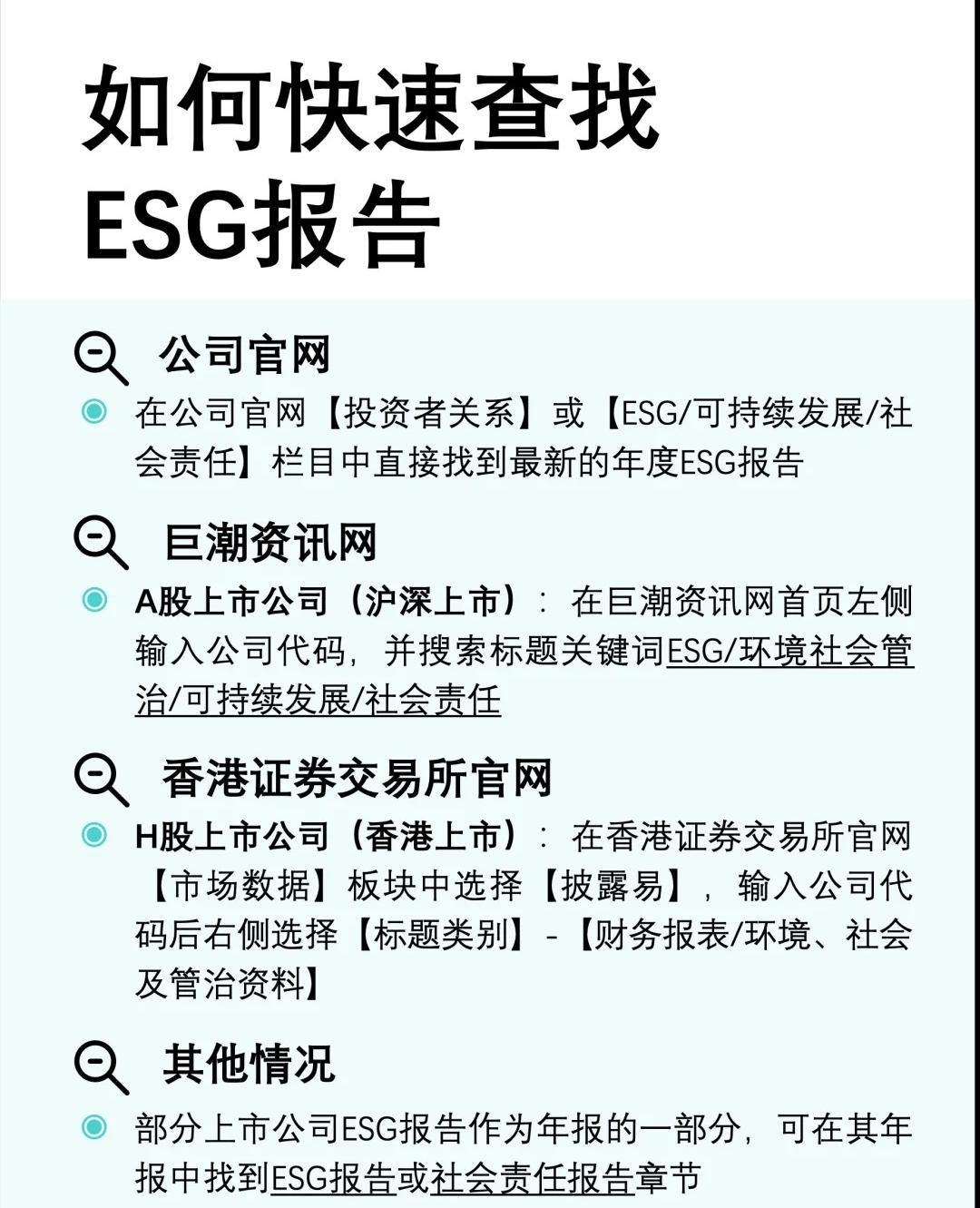 如何快速查找
ESG报告

公司官网

在公司官网【投资者关系】或【ESG/可持续发展/社会责任】栏目中直接找到最新的年度ESG报告

巨潮资讯网

A股上市公司（沪深上市）：在巨潮资讯网首页左侧输入公司代码，并搜索标题关键词ESG/环境社会管治/可持续发展/社会责任

香港证券交易所官网

H股上市公司（香港上市）：在香港证券交易所官网【市场数据】板块中选择【披露易】，输入公司代码后右侧选择【标题类别】-【财务报表/环境、社会及管治资料】

其他情况

部分上市公司ESG报告作为年报的一部分，可在其年报中找到ESG报告或社会责任报告章节